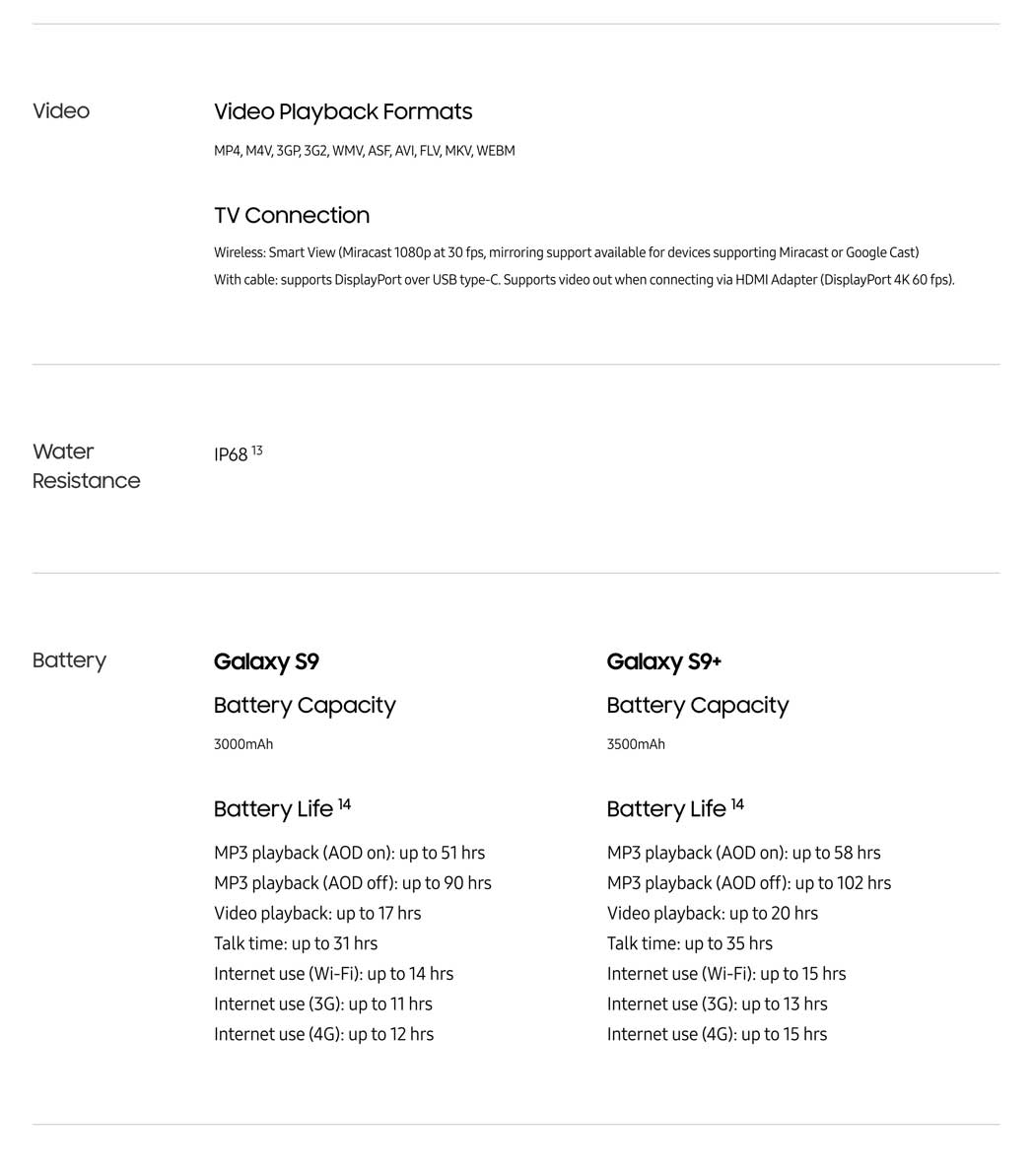 Video

Video Playback Formats

MP4, M4V, 3GP, 3G2, WMV, ASF, AVI, FLV, MKV, WEBM

TV Connection

Wireless: Smart View (Miracast 1080p at 30 fps, mirroring support available for devices supporting Miracast or Google Cast)
With cable: supports DisplayPort over USB type-C. Supports video out when connecting via HDMI Adapter (DisplayPort 4K 60 fps).

Water Resistance

IP68 $^{13}$

Battery

Galaxy S9

Battery Capacity

3000mAh

Battery Life $^{14}$

MP3 playback (AOD on): up to 51 hrs
MP3 playback (AOD off): up to 90 hrs
Video playback: up to 17 hrs
Talk time: up to 31 hrs
Internet use (Wi-Fi): up to 14 hrs
Internet use (3G): up to 11 hrs
Internet use (4G): up to 12 hrs

Galaxy S9+

Battery Capacity

3500mAh

Battery Life $^{14}$

MP3 playback (AOD on): up to 58 hrs
MP3 playback (AOD off): up to 102 hrs
Video playback: up to 20 hrs
Talk time: up to 35 hrs
Internet use (Wi-Fi): up to 15 hrs
Internet use (3G): up to 13 hrs
Internet use (4G): up to 15 hrs